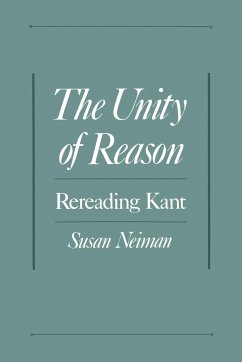 The Unity of Reason

Rereading Kant

Susan Neiman